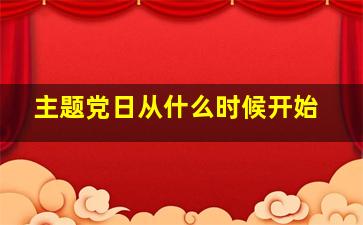 主题党日从什么时候开始